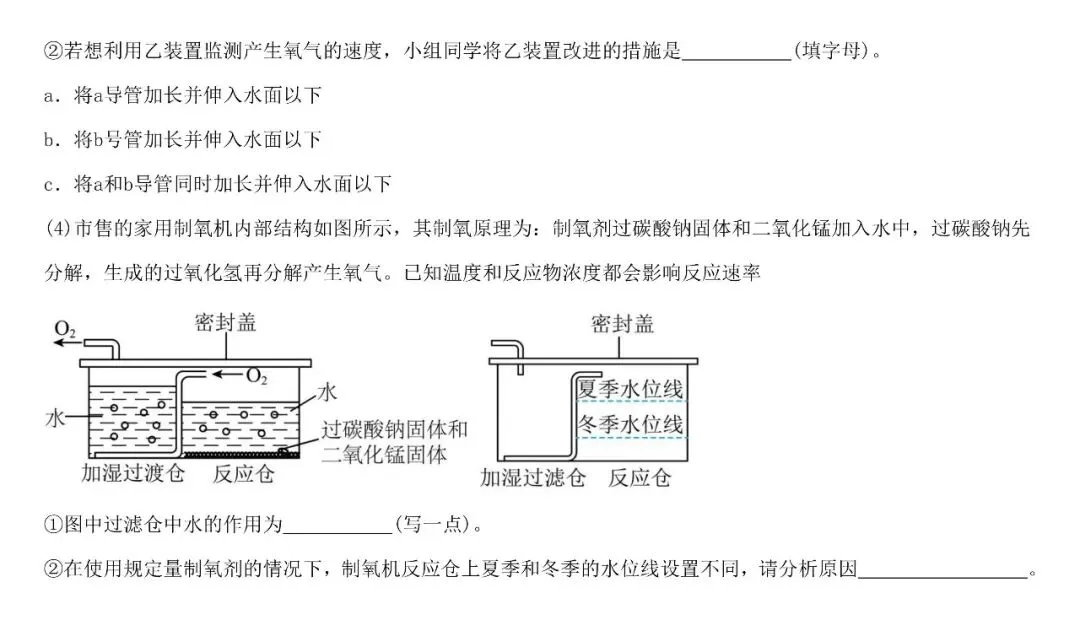 ②若想利用乙装置监测产生氧气的速度，小组同学将乙装置改进的措施是____(填字母)。

a．将a导管加长并伸入水面以下

b．将b号管加长并伸入水面以下

c．将a和b导管同时加长并伸入水面以下

(4)市售的家用制氧机内部结构如图所示，其制氧原理为：制氧剂过碳酸钠固体和二氧化锰加入水中，过碳酸钠先分解，生成的过氧化氢再分解产生氧气。已知温度和反应物浓度都会影响反应速率

$O_2$
密封盖
$O_2$
水
水
过碳酸钠固体和二氧化锰固体
加湿过渡仓
反应仓

密封盖
夏季水位线
冬季水位线
加湿过滤仓
反应仓

①图中过滤仓中水的作用为____(写一点)。

②在使用规定量制氧剂的情况下，制氧机反应仓上夏季和冬季的水位线设置不同，请分析原因____。